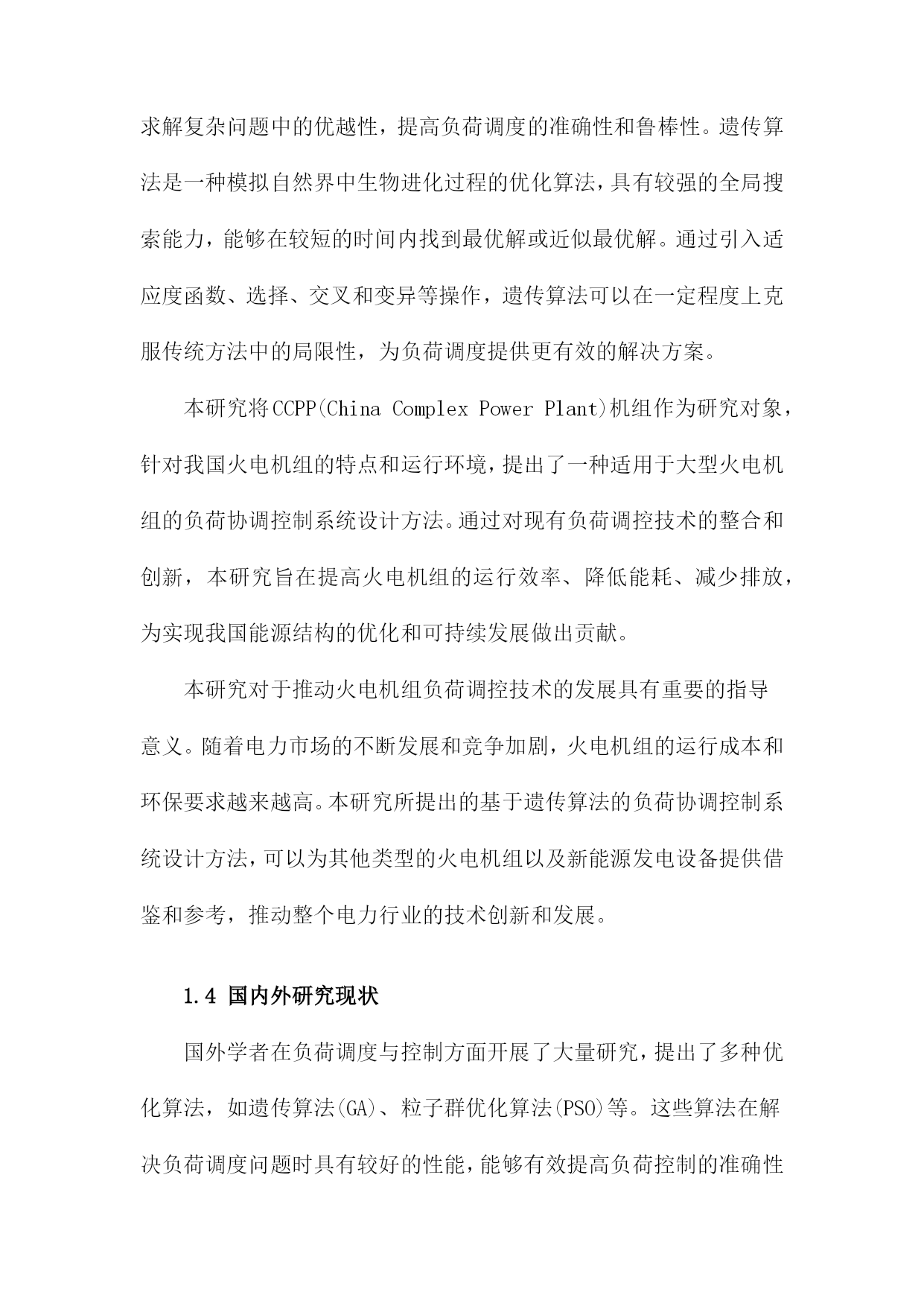 求解复杂问题中的优越性，提高负荷调度的准确性和鲁棒性。遗传算法是一种模拟自然界中生物进化过程的优化算法，具有较强的全局搜索能力，能够在较短的时间内找到最优解或近似最优解。通过引入适应度函数、选择、交叉和变异等操作，遗传算法可以在一定程度上克服传统方法中的局限性，为负荷调度提供更有效的解决方案。

本研究将CCPP(China Complex Power Plant)机组作为研究对象，针对我国火电机组的特点和运行环境，提出了一种适用于大型火电机组的负荷协调控制系统设计方法。通过对现有负荷调控技术的整合和创新，本研究旨在提高火电机组的运行效率、降低能耗、减少排放，为实现我国能源结构的优化和可持续发展做出贡献。

本研究对于推动火电机组负荷调控技术的发展具有重要的指导意义。随着电力市场的不断发展和竞争加剧，火电机组的运行成本和环保要求越来越高。本研究所提出的基于遗传算法的负荷协调控制系统设计方法，可以为其他类型的火电机组以及新能源发电设备提供借鉴和参考，推动整个电力行业的技术创新和发展。

1.4 国内外研究现状

国外学者在负荷调度与控制方面开展了大量研究，提出了多种优化算法，如遗传算法(GA)、粒子群优化算法(PSO)等。这些算法在解决负荷调度问题时具有较好的性能，能够有效提高负荷控制的准确性